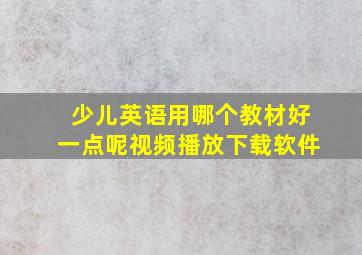 少儿英语用哪个教材好一点呢视频播放下载软件